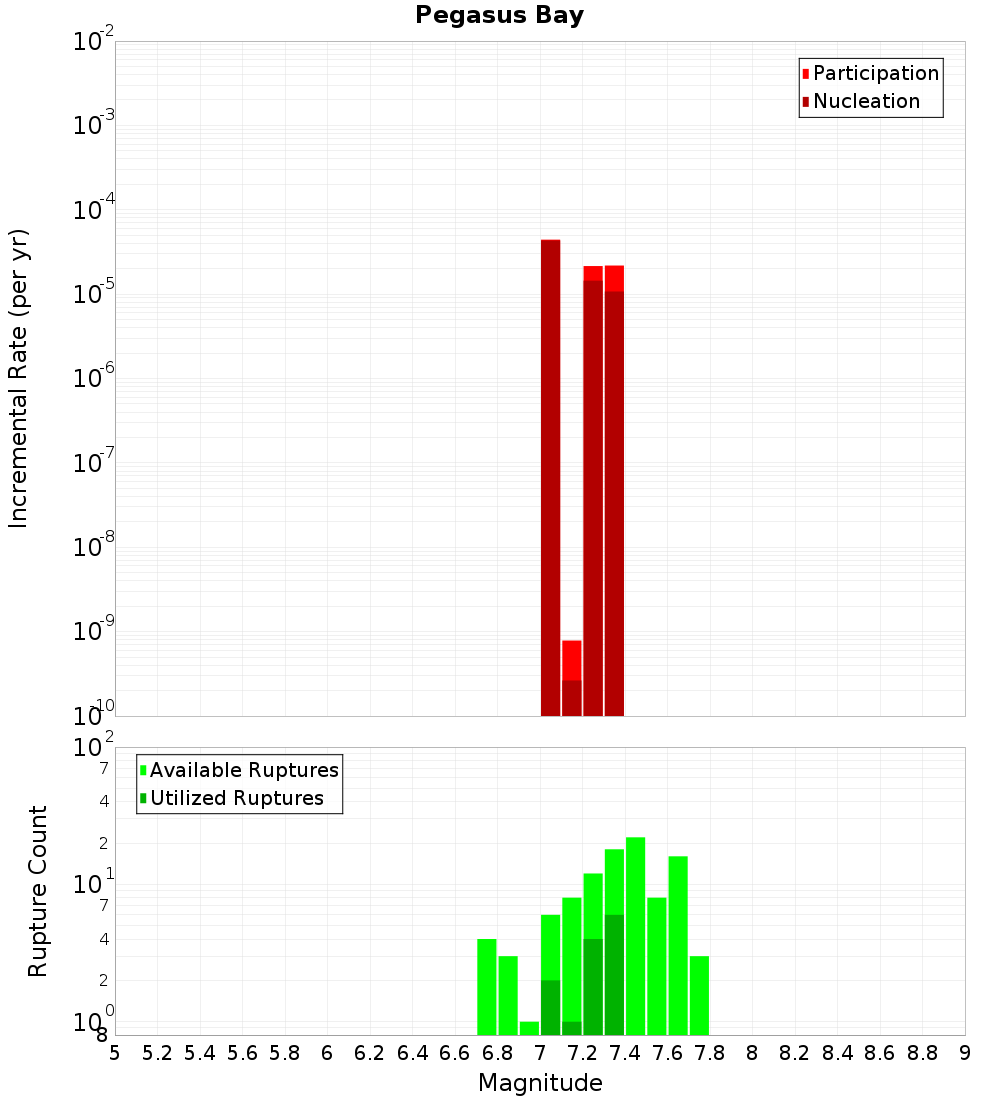 Pegasus Bay

Participation
Nucleation

Incremental Rate (per yr)

$10^{-2}$
$10^{-3}$
$10^{-4}$
$10^{-5}$
$10^{-6}$
$10^{-7}$
$10^{-8}$
$10^{-9}$
$10^{-10}$

Available Ruptures
Utilized Ruptures

Rupture Count

$10^{2}$
7
4
2
$10^{1}$
7
4
2
$10^{0}$
8

5 5.2 5.4 5.6 5.8 6 6.2 6.4 6.6 6.8 7 7.2 7.4 7.6 7.8 8 8.2 8.4 8.6 8.8 9

Magnitude